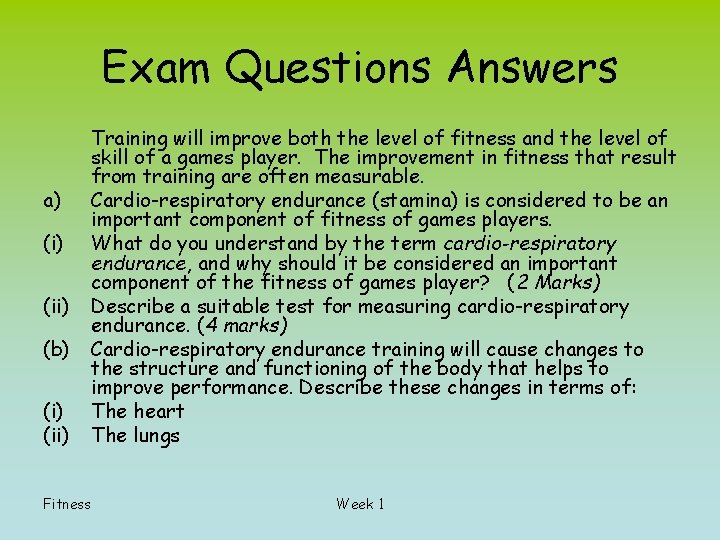 Exam Questions Answers

Training will improve both the level of fitness and the level of skill of a games player. The improvement in fitness that result from training are often measurable.

a) Cardio-respiratory endurance (stamina) is considered to be an important component of fitness of games players.

(i) What do you understand by the term cardio-respiratory endurance, and why should it be considered an important component of the fitness of games player? (2 Marks)

(ii) Describe a suitable test for measuring cardio-respiratory endurance. (4 marks)

(b) Cardio-respiratory endurance training will cause changes to the structure and functioning of the body that helps to improve performance. Describe these changes in terms of:

(i) The heart

(ii) The lungs

Fitness

Week 1